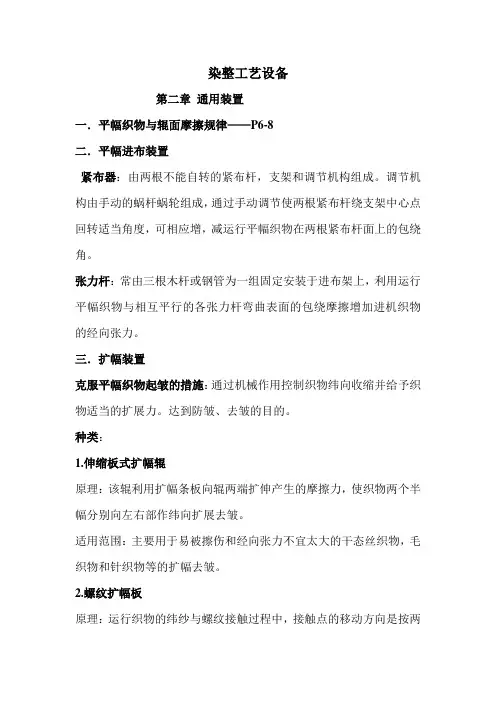 染整工艺设备

第二章 通用装置

一．平幅织物与辊面摩擦规律——P6-8

二．平幅进布装置

紧布器：由两根不能自转的紧布杆，支架和调节机构组成。调节机构由手动的蜗杆蜗轮组成，通过手动调节使两根紧布杆绕支架中心点回转适当角度，可相应增，减运行平幅织物在两根紧布杆面上的包绕角。

张力杆：常由三根木杆或钢管为一组固定安装于进布架上，利用运行平幅织物与相互平行的各张力杆弯曲表面的包绕摩擦增加进机织物的经向张力。

三．扩幅装置

克服平幅织物起皱的措施：通过机械作用控制织物纬向收缩并给予织物适当的扩展力。达到防皱、去皱的目的。

种类：

1.伸缩板式扩幅辊

原理：该辊利用扩幅条板向辊两端扩伸产生的摩擦力，使织物两个半幅分别向左右部作纬向扩展去皱。

适用范围：主要用于易被擦伤和经向张力不宜太大的干态丝织物，毛织物和针织物等的扩幅去皱。

2.螺纹扩幅板

原理：运行织物的纬纱与螺纹接触过程中，接触点的移动方向是按两